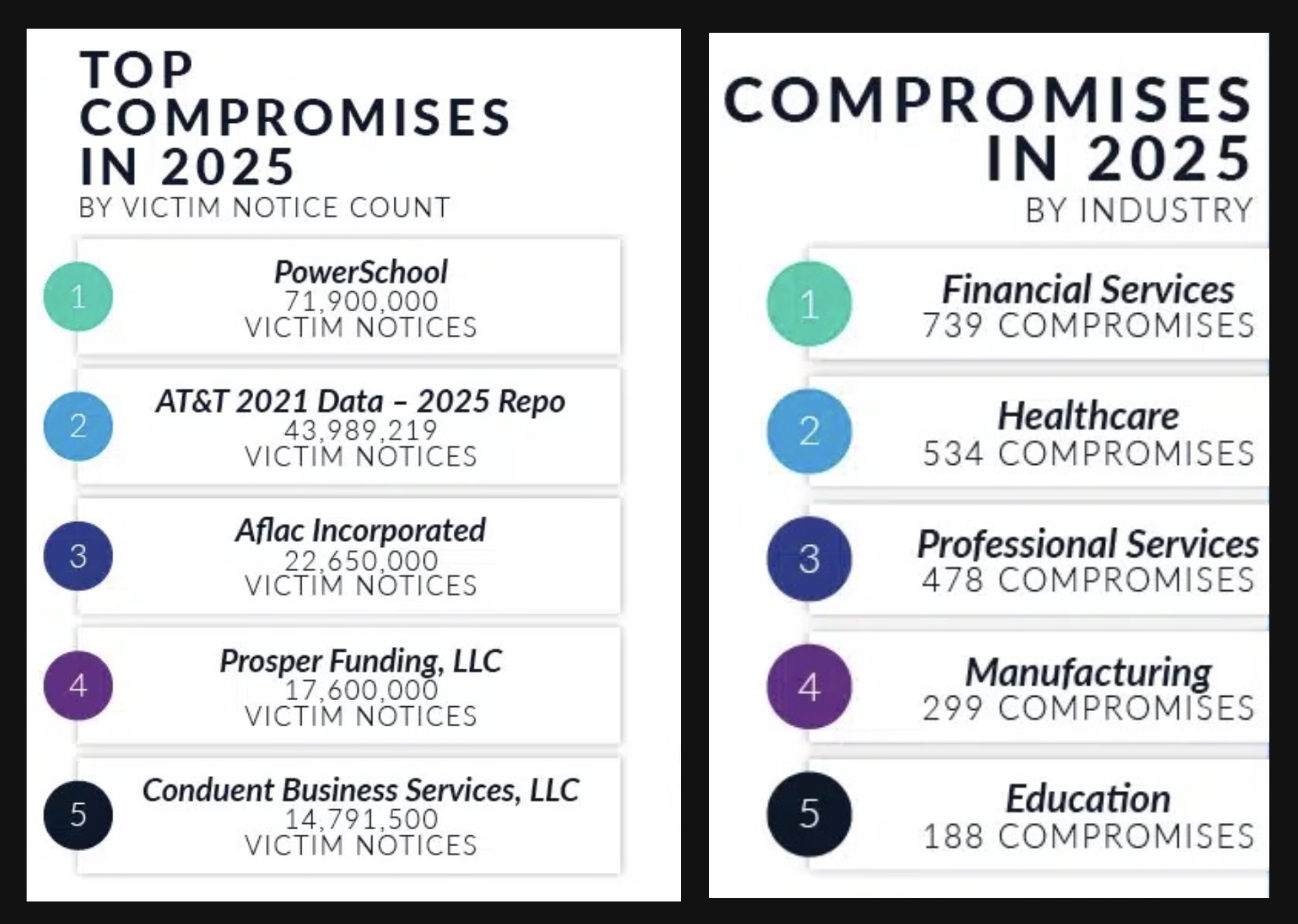 TOP COMPROMISES IN 2025
BY VICTIM NOTICE COUNT

1
PowerSchool
71,900,000
VICTIM NOTICES

2
AT&T 2021 Data – 2025 Repo
43,989,219
VICTIM NOTICES

3
Aflac Incorporated
22,650,000
VICTIM NOTICES

4
Prosper Funding, LLC
17,600,000
VICTIM NOTICES

5
Conduent Business Services, LLC
14,791,500
VICTIM NOTICES

COMPROMISES IN 2025
BY INDUSTRY

1
Financial Services
739 COMPROMISES

2
Healthcare
534 COMPROMISES

3
Professional Services
478 COMPROMISES

4
Manufacturing
299 COMPROMISES

5
Education
188 COMPROMISES